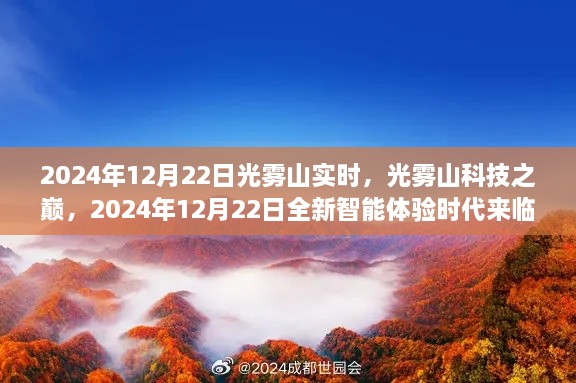 2024年12月22日光雾山实时，光雾山科技之巅，2024年12月22日全新智能体验时代来临

@2024成都世园会